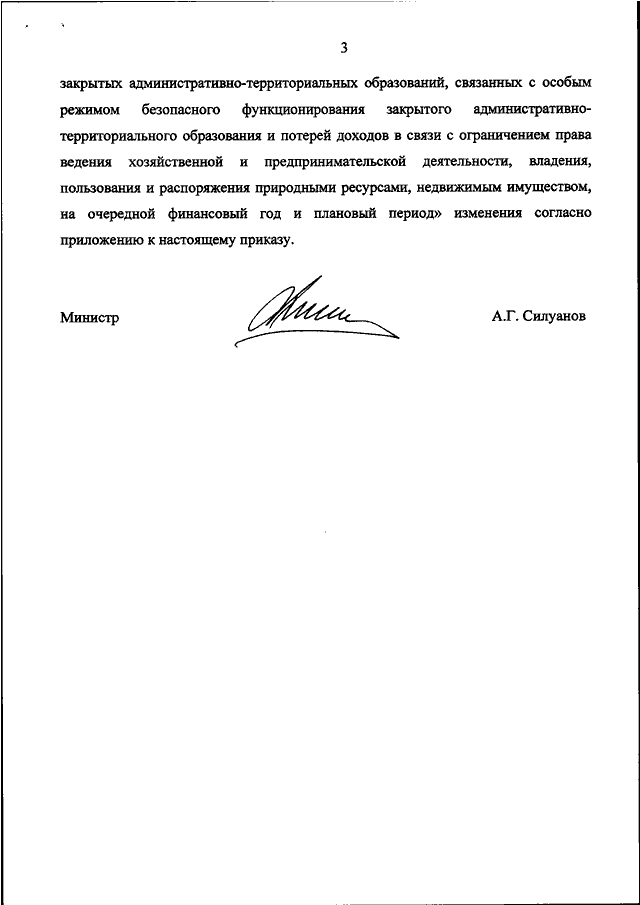 3

закрытых административно-территориальных образований, связанных с особым режимом безопасного функционирования закрытого административно-территориального образования и потерей доходов в связи с ограничением права ведения хозяйственной и предпринимательской деятельности, владения, пользования и распоряжения природными ресурсами, недвижимым имуществом, на очередной финансовый год и плановый период» изменения согласно приложению к настоящему приказу.

Министр

А.Г. Силуанов